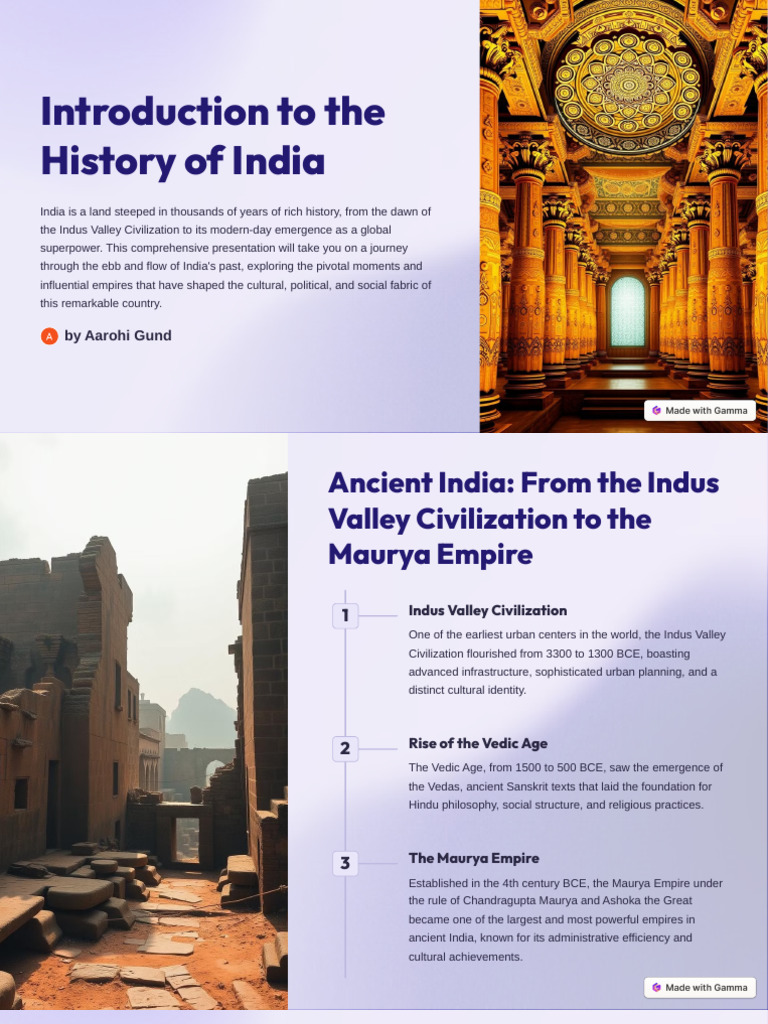 Introduction to the History of India

India is a land steeped in thousands of years of rich history, from the dawn of the Indus Valley Civilization to its modern-day emergence as a global superpower. This comprehensive presentation will take you on a journey through the ebb and flow of India's past, exploring the pivotal moments and influential empires that have shaped the cultural, political, and social fabric of this remarkable country.

A by Aarohi Gund

Made with Gamma

Ancient India: From the Indus Valley Civilization to the Maurya Empire

1 Indus Valley Civilization

One of the earliest urban centers in the world, the Indus Valley Civilization flourished from 3300 to 1300 BCE, boasting advanced infrastructure, sophisticated urban planning, and a distinct cultural identity.

2 Rise of the Vedic Age

The Vedic Age, from 1500 to 500 BCE, saw the emergence of the Vedas, ancient Sanskrit texts that laid the foundation for Hindu philosophy, social structure, and religious practices.

3 The Maurya Empire

Established in the 4th century BCE, the Maurya Empire under the rule of Chandragupta Maurya and Ashoka the Great became one of the largest and most powerful empires in ancient India, known for its administrative efficiency and cultural achievements.

Made with Gamma